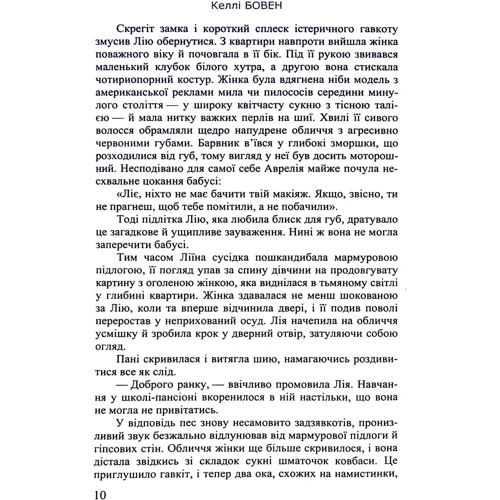 Келлі БОВЕН

Скрегіт замка і короткий сплеск істеричного гавкоту змусив Лію обернутися. З квартири навпроти вийшла жінка поважного віку й почовгала в її бік. Під її рукою звивався маленький клубок білого хутра, а другою вона стискала чотириопорний костур. Жінка була вдягнена ніби модель з американської реклами мила чи пилососів середини минулого століття — у широку квітчасту сукню з тісною талією — й мала нитку важких перлів на шиї. Хвилі її сивого волосся обрамляли щедро напудрене обличчя з агресивно червоними губами. Барвник в'ївся у глибокі зморшки, що розходилися від губ, тому вигляд у неї був досить моторошний. Несподівано для самої себе Аврелія майже почула несхвальне цокання бабусі:

«Ліє, ніхто не має бачити твій макіяж. Якщо, звісно, ти не прагнеш, щоб тебе помітили, а не побачили».

Тоді підлітка Лію, яка любила блиск для губ, дратувало це загадкове й ущипливе зауваження. Нині ж вона не могла заперечити бабусі.

Тим часом Ліїна сусідка пошкандибала мармуровою підлогою, її погляд упав за спину дівчини на продовгувату картину з оголеною жінкою, яка виднілася в тьмяному світлі у глибині квартири. Жінка здавалася не менш шокованою за Лію, коли та вперше відчинила двері, і її подив поволі переростав у неприхований осуд. Лія начепила на обличчя усмішку й зробила крок у дверний отвір, затуляючи собою огляд.

Пані скривилася і витягла шию, намагаючись роздивитися все як слід.

— Доброго ранку, — ввічливо промовила Лія. Навчання у школі-пансіоні вкоренилося в ній настільки, що вона не могла не привітатись.

У відповідь пес знову несамовито задзявкотів, пронизливий звук безжально відлунював від мармурової підлоги й гіпсових стін. Обличчя жінки ще більше скривилося, і вона дістала звідкись зі складок сукні шматочок ковбаси. Це приглушило гавкіт, і тепер два ока, схожих на намистинки,

10